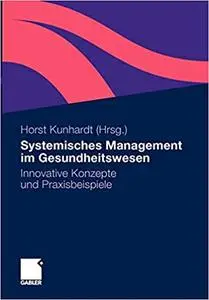 Horst Kunhardt (Hrsg.)

Systemisches Management im Gesundheitswesen

Innovative Konzepte und Praxisbeispiele

GABLER